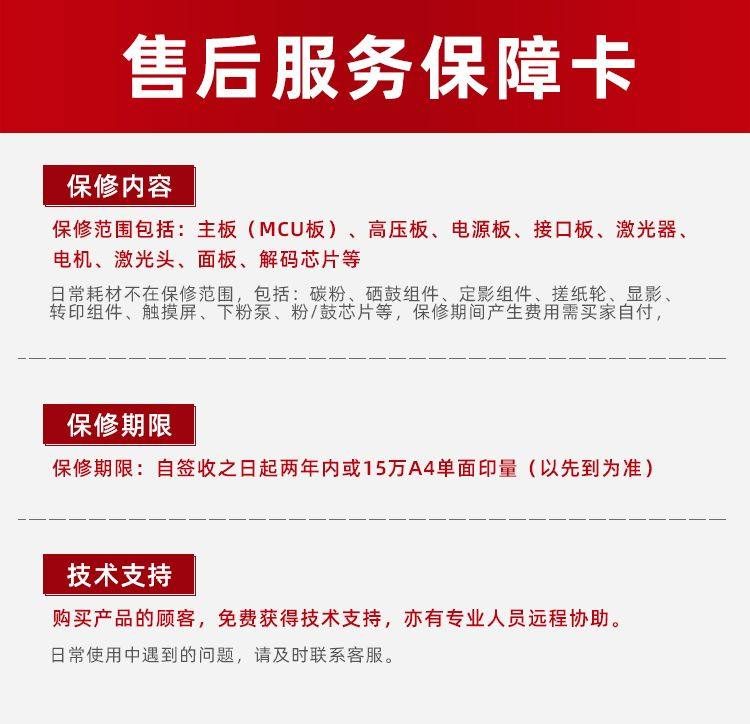 售后服务保障卡

保修内容

保修范围包括：主板（MCU板）、高压板、电源板、接口板、激光器、电机、激光头、面板、解码芯片等

日常耗材不在保修范围，包括：碳粉、硒鼓组件、定影组件、搓纸轮、显影、转印组件、触摸屏、下粉泵、粉/鼓芯片等，保修期间产生费用需买家自付，

保修期限

保修期限：自签收之日起两年内或15万A4单面印量（以先到为准）

技术支持

购买产品的顾客，免费获得技术支持，亦有专业人员远程协助。

日常使用中遇到的问题，请及时联系客服。